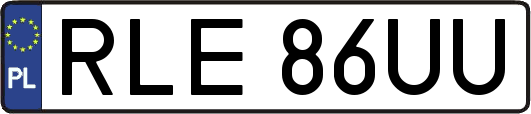 PL
RLE 86UU